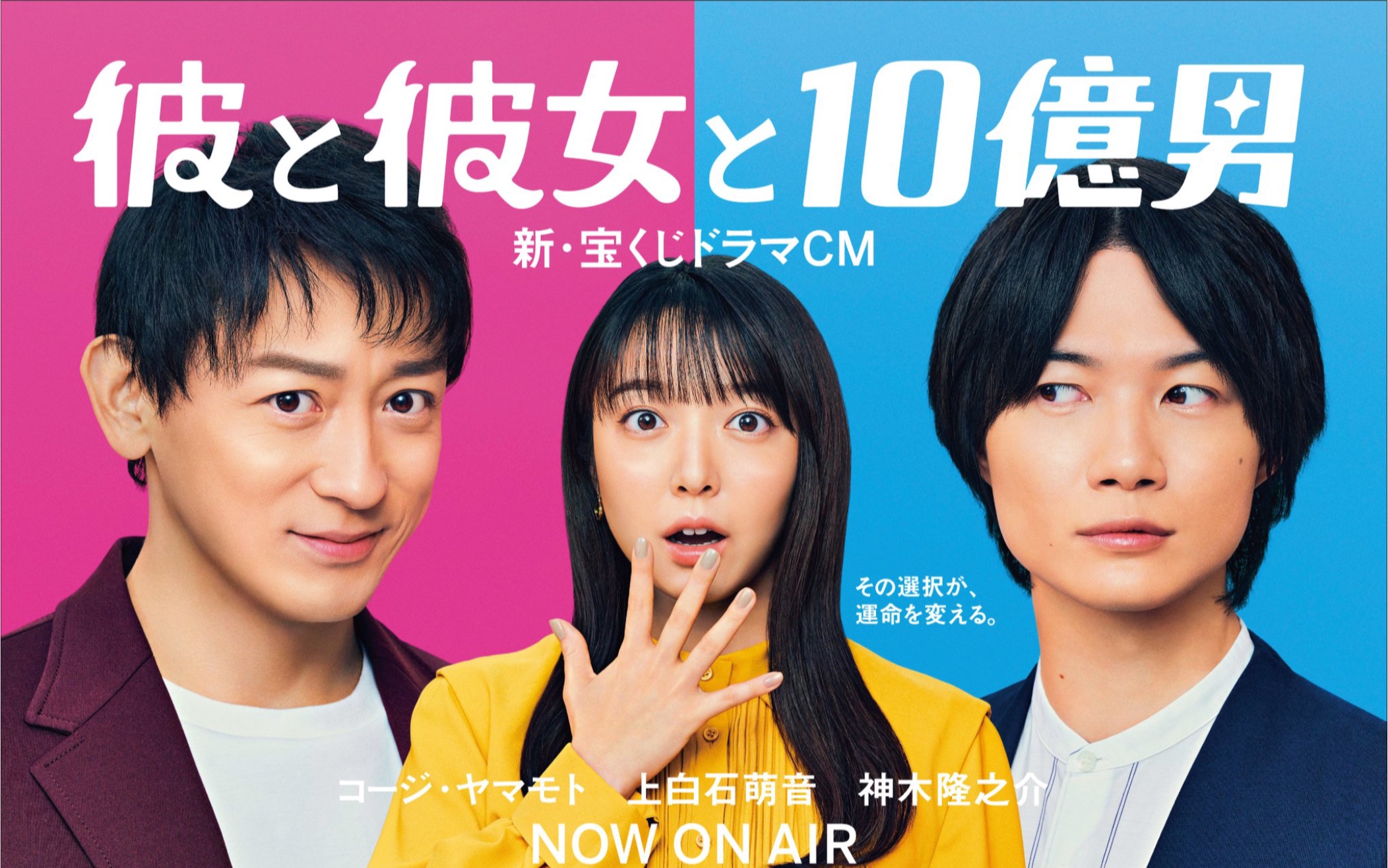 彼と彼女と10億男

新・宝くじドラマCM

その選択が、
運命を変える。

コージ・ヤマモト　上白石萌音　神木隆之介

NOW ON AIR